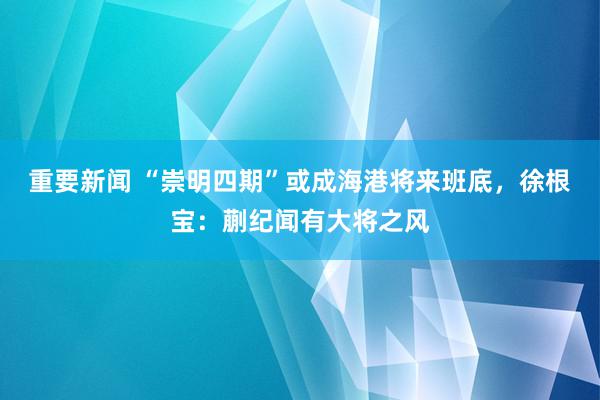 重要新闻 “崇明四期”或成海港将来班底，徐根宝：蒯纪闻有大将之风